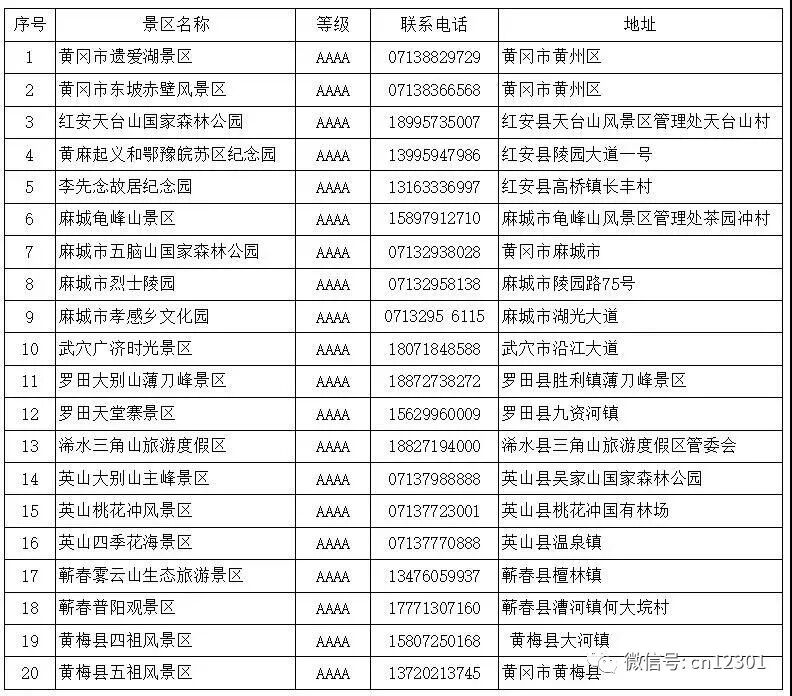 | 序号 | 景区名称 | 等级 | 联系电话 | 地址 |
|---|---|---|---|---|
| 1 | 黄冈市遗爱湖景区 | AAAA | 07138829729 | 黄冈市黄州区 |
| 2 | 黄冈市东坡赤壁风景区 | AAAA | 07138366568 | 黄冈市黄州区 |
| 3 | 红安天台山国家森林公园 | AAAA | 18995735007 | 红安县天台山风景区管理处天台山村 |
| 4 | 黄麻起义和鄂豫皖苏区纪念园 | AAAA | 13995947986 | 红安县陵园大道一号 |
| 5 | 李先念故居纪念园 | AAAA | 13163336997 | 红安县高桥镇长丰村 |
| 6 | 麻城龟峰山景区 | AAAA | 15897912710 | 麻城市龟峰山风景区管理处茶园冲村 |
| 7 | 麻城市五脑山国家森林公园 | AAAA | 07132938028 | 黄冈市麻城市 |
| 8 | 麻城市烈士陵园 | AAAA | 07132958138 | 麻城市陵园路75号 |
| 9 | 麻城市孝感乡文化园 | AAAA | 0713295 6115 | 麻城市湖光大道 |
| 10 | 武穴广济时光景区 | AAAA | 18071848588 | 武穴市沿江大道 |
| 11 | 罗田大别山薄刀峰景区 | AAAA | 18872738272 | 罗田县胜利镇薄刀峰景区 |
| 12 | 罗田天堂寨景区 | AAAA | 15629960009 | 罗田县九资河镇 |
| 13 | 浠水三角山旅游度假区 | AAAA | 18827194000 | 浠水县三角山旅游度假区管委会 |
| 14 | 英山大别山主峰景区 | AAAA | 07137988888 | 英山县吴家山国家森林公园 |
| 15 | 英山桃花冲风景区 | AAAA | 07137723001 | 英山县桃花冲国有林场 |
| 16 | 英山四季花海景区 | AAAA | 07137770888 | 英山县温泉镇 |
| 17 | 蕲春雾云山生态旅游景区 | AAAA | 13476059937 | 蕲春县檀林镇 |
| 18 | 蕲春普阳观景区 | AAAA | 17771307160 | 蕲春县漕河镇何大垸村 |
| 19 | 黄梅县四祖风景区 | AAAA | 15807250168 | 黄梅县大河镇 |
| 20 | 黄梅县五祖风景区 | AAAA | 13720213745 | 黄冈市黄梅县 |

微信号: cn12301